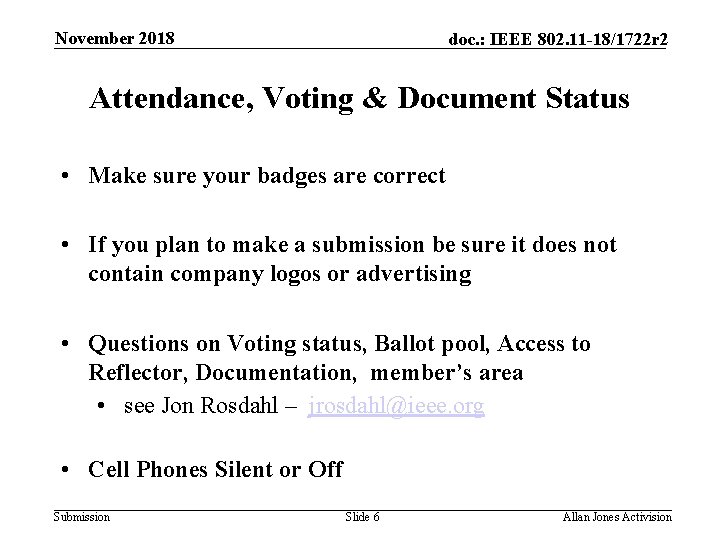 November 2018

doc.: IEEE 802.11-18/1722r2

Attendance, Voting & Document Status

• Make sure your badges are correct

• If you plan to make a submission be sure it does not contain company logos or advertising

• Questions on Voting status, Ballot pool, Access to Reflector, Documentation, member's area

• see Jon Rosdahl – jrosdahl@ieee.org

• Cell Phones Silent or Off

Submission

Slide 6

Allan Jones Activision